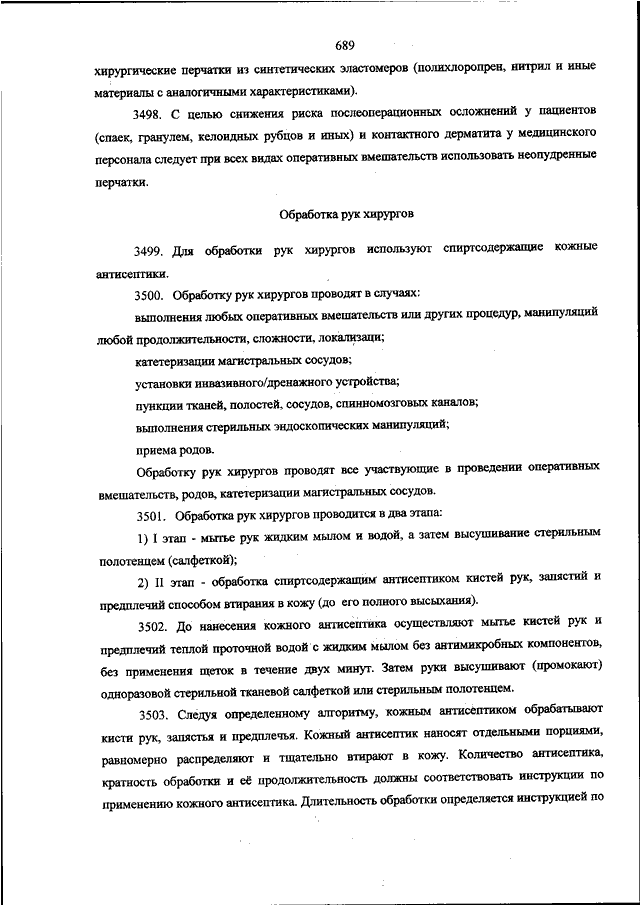 689

хирургические перчатки из синтетических эластомеров (полихлоропрен, нитрил и иные материалы с аналогичными характеристиками).

3498. С целью снижения риска послеоперационных осложнений у пациентов (спаек, гранулем, келоидных рубцов и иных) и контактного дерматита у медицинского персонала следует при всех видах оперативных вмешательств использовать неопудренные перчатки.

Обработка рук хирургов

3499. Для обработки рук хирургов используют спиртсодержащие кожные антисептики.

3500. Обработку рук хирургов проводят в случаях:

выполнения любых оперативных вмешательств или других процедур, манипуляций любой продолжительности, сложности, локализаци;

катетеризации магистральных сосудов;

установки инвазивного/дренажного устройства;

пункции тканей, полостей, сосудов, спинномозговых каналов;

выполнения стерильных эндоскопических манипуляций;

приема родов.

Обработку рук хирургов проводят все участвующие в проведении оперативных вмешательств, родов, катетеризации магистральных сосудов.

3501. Обработка рук хирургов проводится в два этапа:

1) I этап - мытье рук жидким мылом и водой, а затем высушивание стерильным полотенцем (салфеткой);

2) II этап - обработка спиртсодержащим антисептиком кистей рук, запястий и предплечий способом втирания в кожу (до его полного высыхания).

3502. До нанесения кожного антисептика осуществляют мытье кистей рук и предплечий теплой проточной водой с жидким мылом без антимикробных компонентов, без применения щеток в течение двух минут. Затем руки высушивают (промокают) одноразовой стерильной тканевой салфеткой или стерильным полотенцем.

3503. Следуя определенному алгоритму, кожным антисептиком обрабатывают кисти рук, запястья и предплечья. Кожный антисептик наносят отдельными порциями, равномерно распределяют и тщательно втирают в кожу. Количество антисептика, кратность обработки и её продолжительность должны соответствовать инструкции по применению кожного антисептика. Длительность обработки определяется инструкцией по